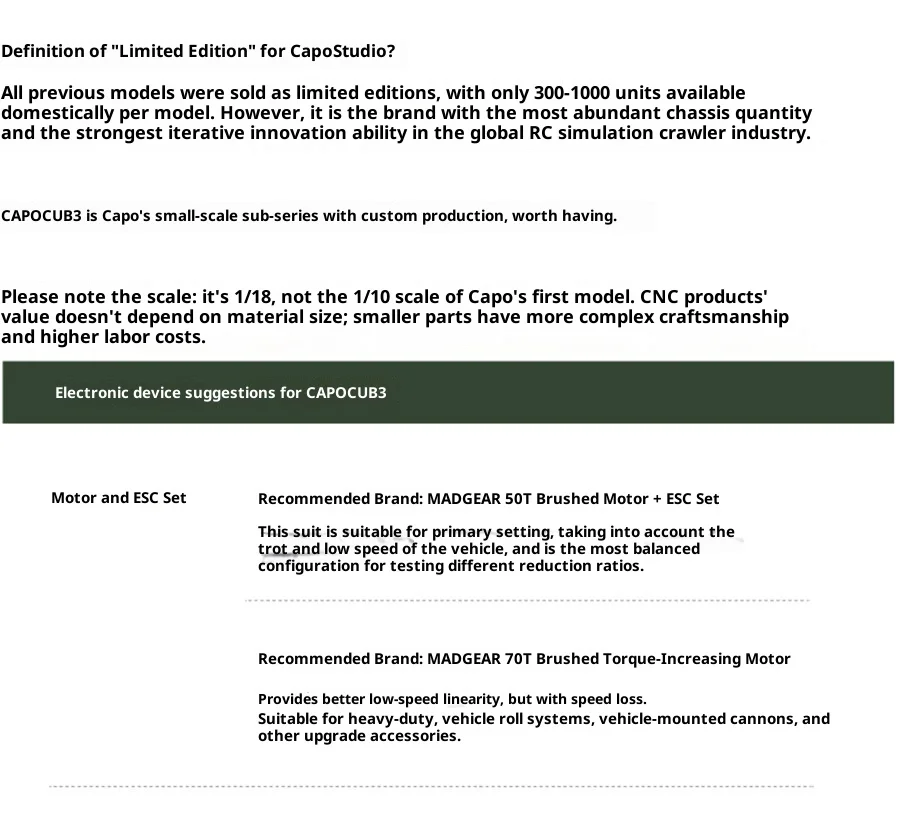 Definition of "Limited Edition" for CapoStudio?

All previous models were sold as limited editions, with only 300-1000 units available domestically per model. However, it is the brand with the most abundant chassis quantity and the strongest iterative innovation ability in the global RC simulation crawler industry.

CAPOCUB3 is Capo's small-scale sub-series with custom production, worth having.

Please note the scale: it's 1/18, not the 1/10 scale of Capo's first model. CNC products' value doesn't depend on material size; smaller parts have more complex craftsmanship and higher labor costs.

Electronic device suggestions for CAPOCUB3

Motor and ESC Set

Recommended Brand: MADGEAR 50T Brushed Motor + ESC Set

This suit is suitable for primary setting, taking into account the trot and low speed of the vehicle, and is the most balanced configuration for testing different reduction ratios.

Recommended Brand: MADGEAR 70T Brushed Torque-Increasing Motor

Provides better low-speed linearity, but with speed loss.
Suitable for heavy-duty, vehicle roll systems, vehicle-mounted cannons, and other upgrade accessories.